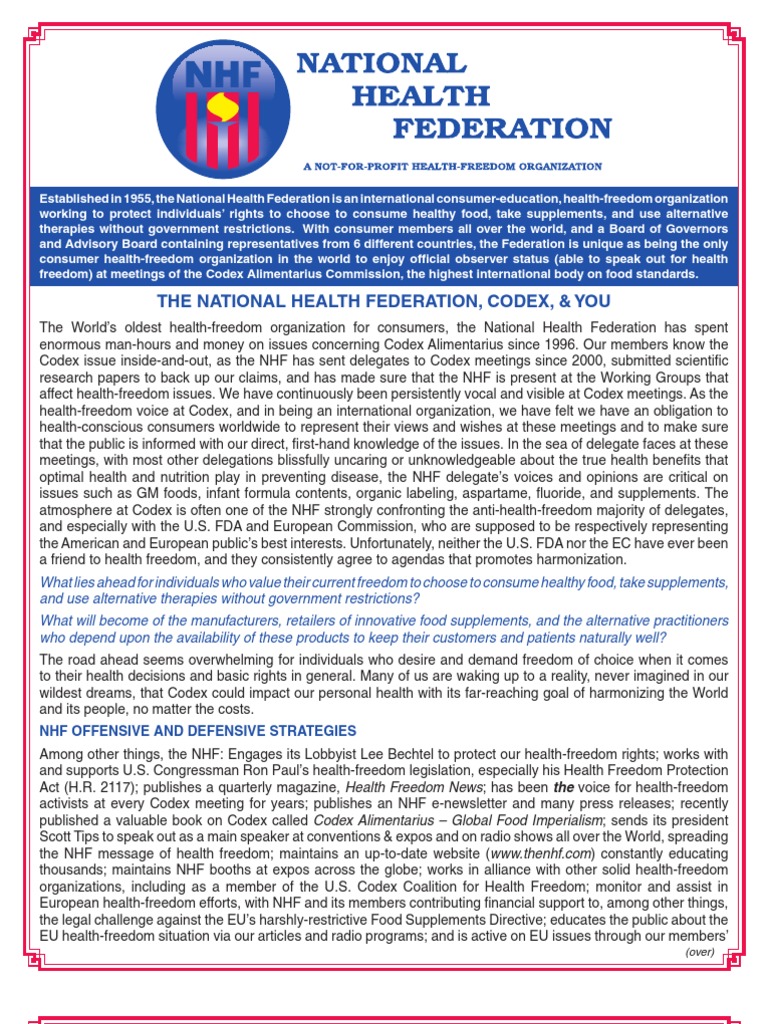 NHF

NATIONAL HEALTH FEDERATION

A NOT-FOR-PROFIT HEALTH-FREEDOM ORGANIZATION

Established in 1955, the National Health Federation is an international consumer-education, health-freedom organization working to protect individuals' rights to choose to consume healthy food, take supplements, and use alternative therapies without government restrictions. With consumer members all over the world, and a Board of Governors and Advisory Board containing representatives from 6 different countries, the Federation is unique as being the only consumer health-freedom organization in the world to enjoy official observer status (able to speak out for health freedom) at meetings of the Codex Alimentarius Commission, the highest international body on food standards.

THE NATIONAL HEALTH FEDERATION, CODEX, & YOU

The World's oldest health-freedom organization for consumers, the National Health Federation has spent enormous man-hours and money on issues concerning Codex Alimentarius since 1996. Our members know the Codex issue inside-and-out, as the NHF has sent delegates to Codex meetings since 2000, submitted scientific research papers to back up our claims, and has made sure that the NHF is present at the Working Groups that affect health-freedom issues. We have continuously been persistently vocal and visible at Codex meetings. As the health-freedom voice at Codex, and in being an international organization, we have felt we have an obligation to health-conscious consumers worldwide to represent their views and wishes at these meetings and to make sure that the public is informed with our direct, first-hand knowledge of the issues. In the sea of delegate faces at these meetings, with most other delegations blissfully uncaring or unknowledgeable about the true health benefits that optimal health and nutrition play in preventing disease, the NHF delegate's voices and opinions are critical on issues such as GM foods, infant formula contents, organic labeling, aspartame, fluoride, and supplements. The atmosphere at Codex is often one of the NHF strongly confronting the anti-health-freedom majority of delegates, and especially with the U.S. FDA and European Commission, who are supposed to be respectively representing the American and European public's best interests. Unfortunately, neither the U.S. FDA nor the EC have ever been a friend to health freedom, and they consistently agree to agendas that promotes harmonization.

What lies ahead for individuals who value their current freedom to choose to consume healthy food, take supplements, and use alternative therapies without government restrictions?

What will become of the manufacturers, retailers of innovative food supplements, and the alternative practitioners who depend upon the availability of these products to keep their customers and patients naturally well?

The road ahead seems overwhelming for individuals who desire and demand freedom of choice when it comes to their health decisions and basic rights in general. Many of us are waking up to a reality, never imagined in our wildest dreams, that Codex could impact our personal health with its far-reaching goal of harmonizing the World and its people, no matter the costs.

NHF OFFENSIVE AND DEFENSIVE STRATEGIES

Among other things, the NHF: Engages its Lobbyist Lee Bechtel to protect our health-freedom rights; works with and supports U.S. Congressman Ron Paul's health-freedom legislation, especially his Health Freedom Protection Act (H.R. 2117); publishes a quarterly magazine, Health Freedom News; has been the voice for health-freedom activists at every Codex meeting for years; publishes an NHF e-newsletter and many press releases; recently published a valuable book on Codex called Codex Alimentarius – Global Food Imperialism; sends its president Scott Tips to speak out as a main speaker at conventions & expos and on radio shows all over the World, spreading the NHF message of health freedom; maintains an up-to-date website (www.thenhf.com) constantly educating thousands; maintains NHF booths at expos across the globe; works in alliance with other solid health-freedom organizations, including as a member of the U.S. Codex Coalition for Health Freedom; monitor and assist in European health-freedom efforts, with NHF and its members contributing financial support to, among other things, the legal challenge against the EU's harshly-restrictive Food Supplements Directive; educates the public about the EU health-freedom situation via our articles and radio programs; and is active on EU issues through our members'

(over)